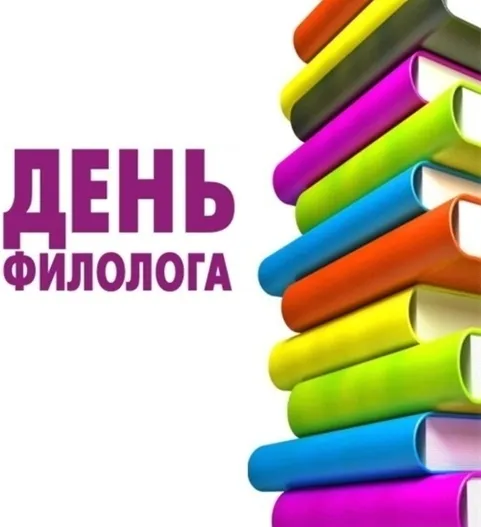 ДЕНЬ
ФИЛОЛОГА